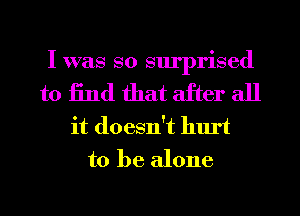 I was so surprised
to find that after all
it doesn't hurt
to be alone